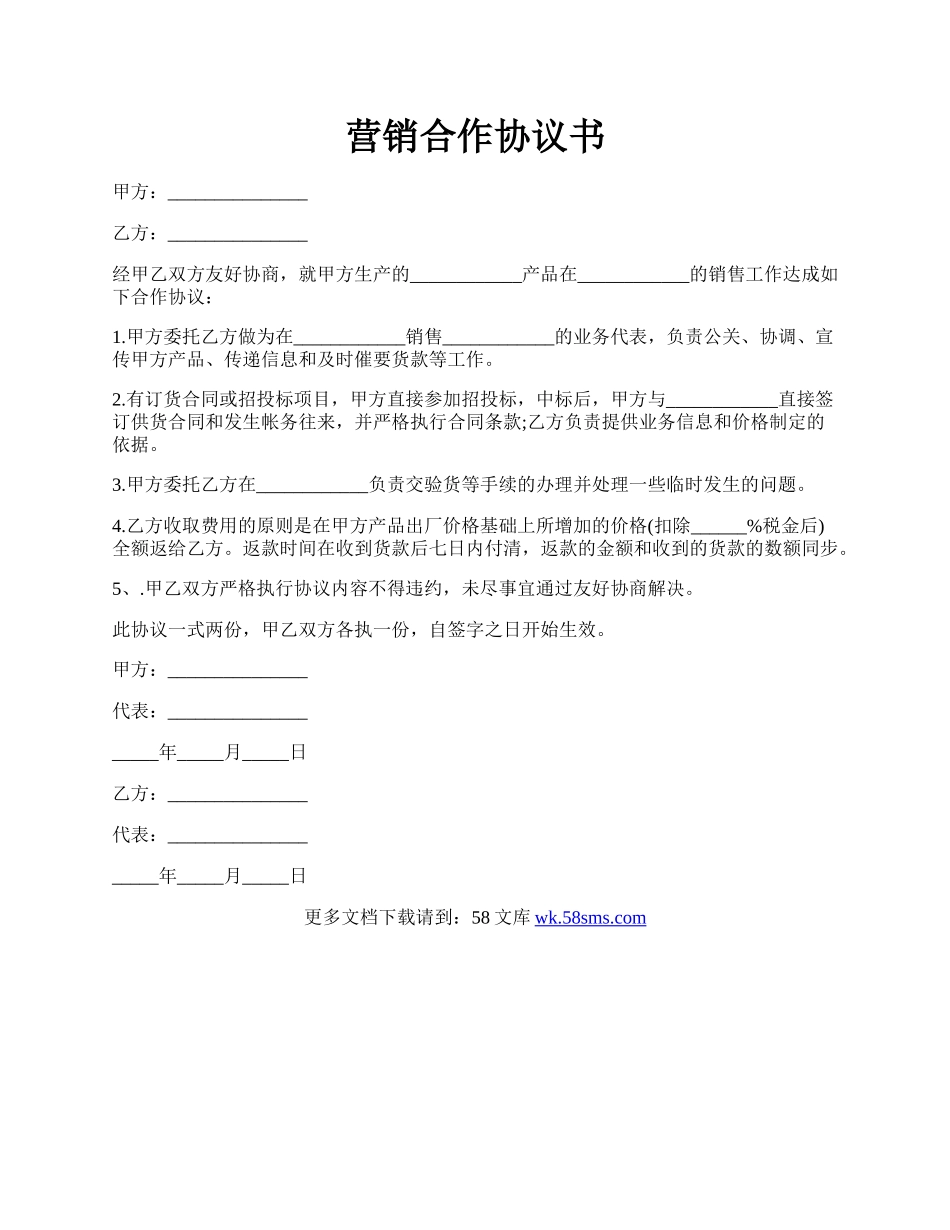 营销合作协议书

甲方：_______________

乙方：_______________

经甲乙双方友好协商，就甲方生产的____________产品在____________的销售工作达成如下合作协议：

1.甲方委托乙方做为在____________销售____________的业务代表，负责公关、协调、宣传甲方产品、传递信息和及时催要货款等工作。

2.有订货合同或招投标项目，甲方直接参加招投标，中标后，甲方与____________直接签订供货合同和发生帐务往来，并严格执行合同条款;乙方负责提供业务信息和价格制定的依据。

3.甲方委托乙方在____________负责交验货等手续的办理并处理一些临时发生的问题。

4.乙方收取费用的原则是在甲方产品出厂价格基础上所增加的价格(扣除______%税金后)全额返给乙方。返款时间在收到货款后七日内付清，返款的金额和收到的货款的数额同步。

5、.甲乙双方严格执行协议内容不得违约，未尽事宜通过友好协商解决。

此协议一式两份，甲乙双方各执一份，自签字之日开始生效。

甲方：_______________

代表：_______________

_____年_____月_____日

乙方：_______________

代表：_______________

_____年_____月_____日

更多文档下载请到：58 文库 wk.58sms.com